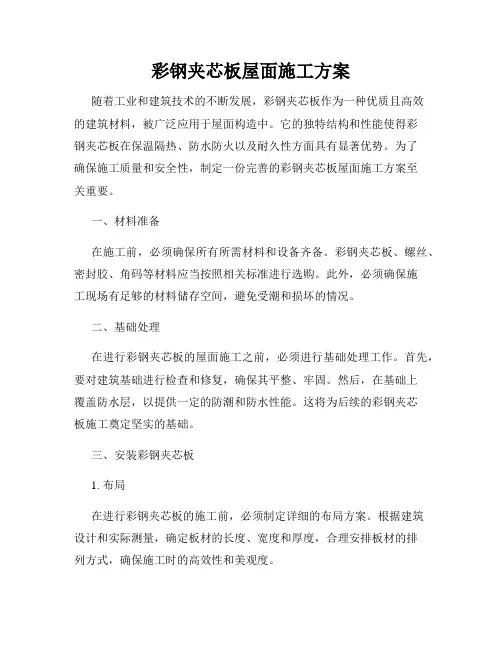 彩钢夹芯板屋面施工方案

随着工业和建筑技术的不断发展，彩钢夹芯板作为一种优质且高效的建筑材料，被广泛应用于屋面构造中。它的独特结构和性能使得彩钢夹芯板在保温隔热、防水防火以及耐久性方面具有显著优势。为了确保施工质量和安全性，制定一份完善的彩钢夹芯板屋面施工方案至关重要。

一、材料准备

在施工前，必须确保所有所需材料和设备齐备。彩钢夹芯板、螺丝、密封胶、角码等材料应当按照相关标准进行选购。此外，必须确保施工现场有足够的材料储存空间，避免受潮和损坏的情况。

二、基础处理

在进行彩钢夹芯板的屋面施工之前，必须进行基础处理工作。首先，要对建筑基础进行检查和修复，确保其平整、牢固。然后，在基础上覆盖防水层，以提供一定的防潮和防水性能。这将为后续的彩钢夹芯板施工奠定坚实的基础。

三、安装彩钢夹芯板

1. 布局

在进行彩钢夹芯板的施工前，必须制定详细的布局方案。根据建筑设计和实际测量，确定板材的长度、宽度和厚度，合理安排板材的排列方式，确保施工时的高效性和美观度。